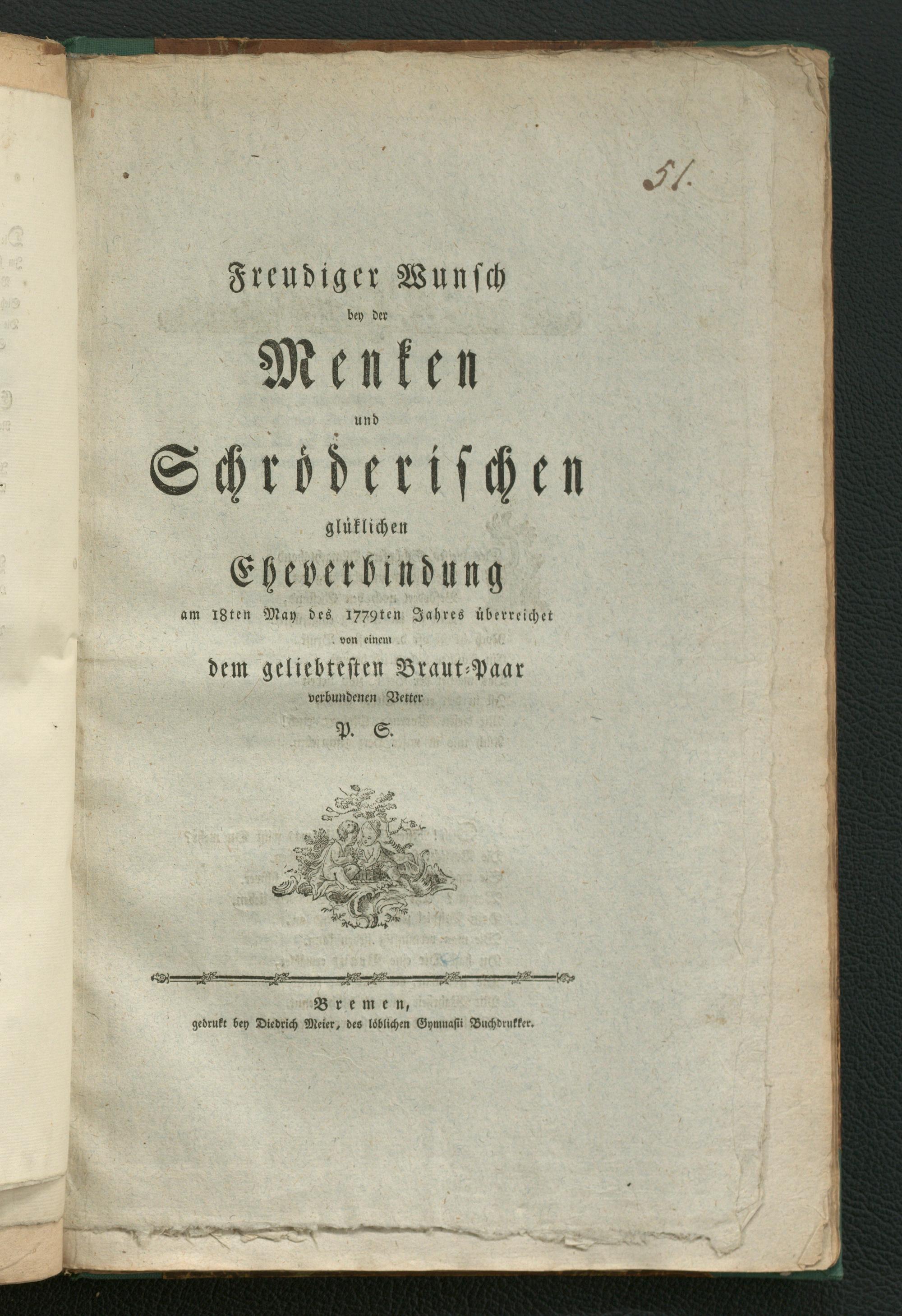 51.

Freudiger Wunsch
bey der
Menken
und
Schröderischen
glüklichen
Eheverbindung
am 18ten May des 1779ten Jahres überreichet
von einem
dem geliebtesten Braut-Paar
verbundenen Vetter
P. S.

Bremen,
gedrukt bey Diedrich Meier, des löblichen Gymnasii Buchdrukker.